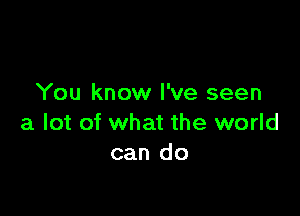 You know I've seen
a lot of what the world
can do